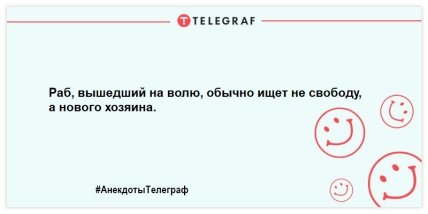 TELEGRAF

Раб, вышедший на волю, обычно ищет не свободу, а нового хозяина.

#АнекдотыТелеграф